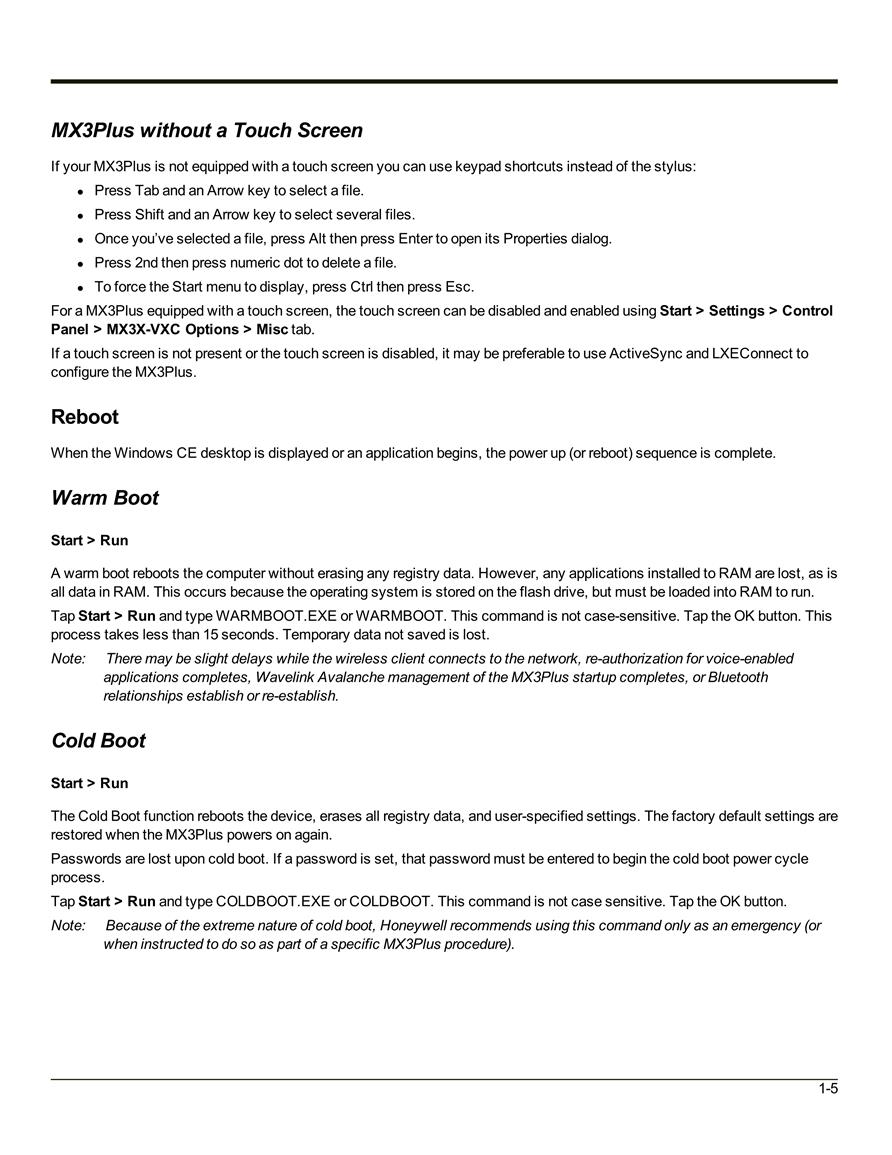 MX3Plus without a Touch Screen

If your MX3Plus is not equipped with a touch screen you can use keypad shortcuts instead of the stylus:

- Press Tab and an Arrow key to select a file.
- Press Shift and an Arrow key to select several files.
- Once you've selected a file, press Alt then press Enter to open its Properties dialog.
- Press 2nd then press numeric dot to delete a file.
- To force the Start menu to display, press Ctrl then press Esc.

For a MX3Plus equipped with a touch screen, the touch screen can be disabled and enabled using Start > Settings > Control Panel > MX3X-VXC Options > Misc tab.

If a touch screen is not present or the touch screen is disabled, it may be preferable to use ActiveSync and LXEConnect to configure the MX3Plus.

Reboot

When the Windows CE desktop is displayed or an application begins, the power up (or reboot) sequence is complete.

Warm Boot

Start > Run

A warm boot reboots the computer without erasing any registry data. However, any applications installed to RAM are lost, as is all data in RAM. This occurs because the operating system is stored on the flash drive, but must be loaded into RAM to run.

Tap Start > Run and type WARMBOOT.EXE or WARMBOOT. This command is not case-sensitive. Tap the OK button. This process takes less than 15 seconds. Temporary data not saved is lost.

Note: There may be slight delays while the wireless client connects to the network, re-authorization for voice-enabled applications completes, Wavelink Avalanche management of the MX3Plus startup completes, or Bluetooth relationships establish or re-establish.

Cold Boot

Start > Run

The Cold Boot function reboots the device, erases all registry data, and user-specified settings. The factory default settings are restored when the MX3Plus powers on again.

Passwords are lost upon cold boot. If a password is set, that password must be entered to begin the cold boot power cycle process.

Tap Start > Run and type COLDBOOT.EXE or COLDBOOT. This command is not case sensitive. Tap the OK button.

Note: Because of the extreme nature of cold boot, Honeywell recommends using this command only as an emergency (or when instructed to do so as part of a specific MX3Plus procedure).

1-5